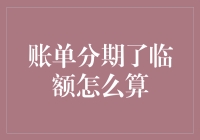 账单分期了临额怎么算